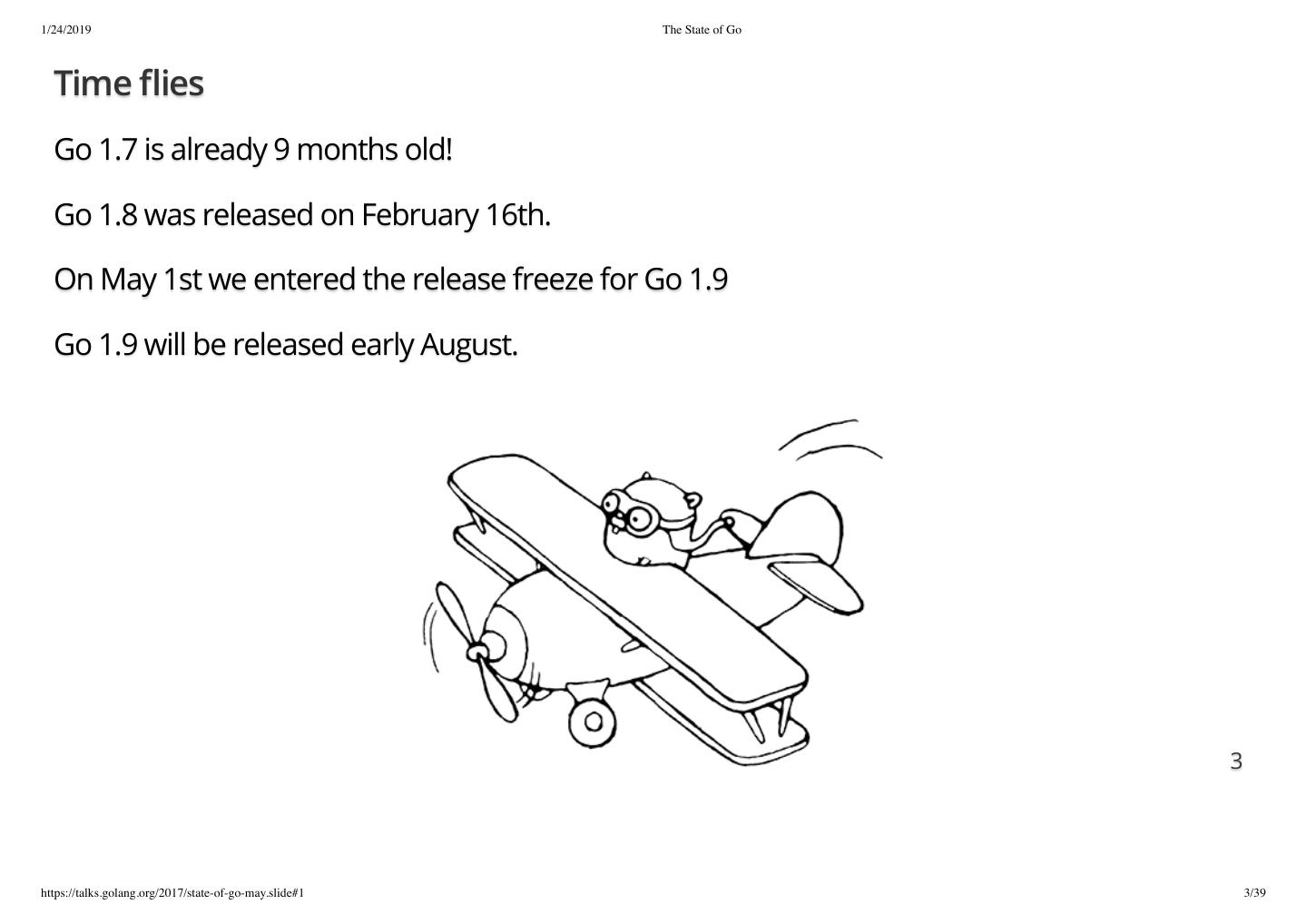 1/24/2019 The State of Go

Time flies

Go 1.7 is already 9 months old!

Go 1.8 was released on February 16th.

On May 1st we entered the release freeze for Go 1.9

Go 1.9 will be released early August.

3

https://talks.golang.org/2017/state-of-go-may.slide#1 3/39